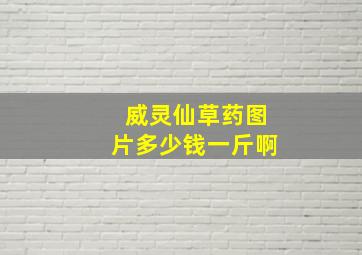 威灵仙草药图片多少钱一斤啊